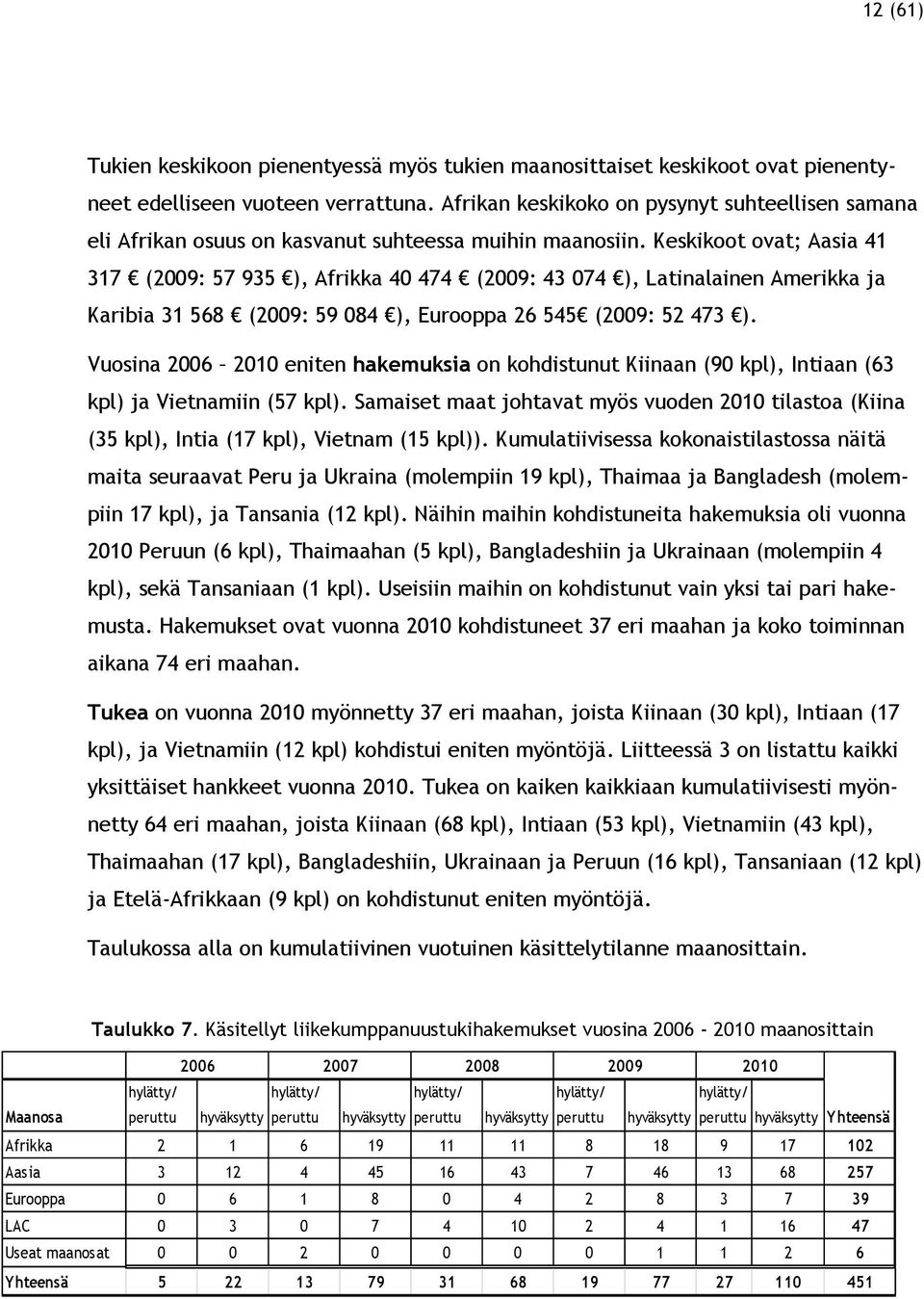 12 (61)

Tukien keskikoon pienentyessä myös tukien maanosittaiset keskikoot ovat pienentyneet edelliseen vuoteen verrattuna. Afrikan keskikoko on pysynyt suhteellisen samana eli Afrikan osuus on kasvanut suhteessa muihin maanosiin. Keskikoot ovat; Aasia 41 317 € (2009: 57 935 €), Afrikka 40 474 € (2009: 43 074 €), Latinalainen Amerikka ja Karibia 31 568 € (2009: 59 084 €), Eurooppa 26 545€ (2009: 52 473 €).

Vuosina 2006 – 2010 eniten hakemuksia on kohdistunut Kiinaan (90 kpl), Intiaan (63 kpl) ja Vietnamiin (57 kpl). Samaiset maat johtavat myös vuoden 2010 tilastoa (Kiina (35 kpl), Intia (17 kpl), Vietnam (15 kpl)). Kumulatiivisessa kokonaistilastossa näitä maita seuraavat Peru ja Ukraina (molempiin 19 kpl), Thaimaa ja Bangladesh (molempiin 17 kpl), ja Tansania (12 kpl). Näihin maihin kohdistuneita hakemuksia oli vuonna 2010 Peruun (6 kpl), Thaimaahan (5 kpl), Bangladeshiin ja Ukrainaan (molempiin 4 kpl), sekä Tansaniaan (1 kpl). Useisiin maihin on kohdistunut vain yksi tai pari hakemusta. Hakemukset ovat vuonna 2010 kohdistuneet 37 eri maahan ja koko toiminnan aikana 74 eri maahan.

Tukea on vuonna 2010 myönnetty 37 eri maahan, joista Kiinaan (30 kpl), Intiaan (17 kpl), ja Vietnamiin (12 kpl) kohdistui eniten myöntöjä. Liitteessä 3 on listattu kaikki yksittäiset hankkeet vuonna 2010. Tukea on kaiken kaikkiaan kumulatiivisesti myönnetty 64 eri maahan, joista Kiinaan (68 kpl), Intiaan (53 kpl), Vietnamiin (43 kpl), Thaimaahan (17 kpl), Bangladeshiin, Ukrainaan ja Peruun (16 kpl), Tansaniaan (12 kpl) ja Etelä-Afrikkaan (9 kpl) on kohdistunut eniten myöntöjä.

Taulukossa alla on kumulatiivinen vuotuinen käsittelytilanne maanosittain.

Taulukko 7. Käsitellyt liikekumppanuustukihakemukset vuosina 2006 - 2010 maanosittain

| | 2006 | | 2007 | | 2008 | | 2009 | | 2010 | | |
|---|---|---|---|---|---|---|---|---|---|---|---|
| Maanosa | hylätty/ peruttu | hyväksytty | hylätty/ peruttu | hyväksytty | hylätty/ peruttu | hyväksytty | hylätty/ peruttu | hyväksytty | hylätty/ peruttu | hyväksytty | Yhteensä |
| Afrikka | 2 | 1 | 6 | 19 | 11 | 11 | 8 | 18 | 9 | 17 | 102 |
| Aasia | 3 | 12 | 4 | 45 | 16 | 43 | 7 | 46 | 13 | 68 | 257 |
| Eurooppa | 0 | 6 | 1 | 8 | 0 | 4 | 2 | 8 | 3 | 7 | 39 |
| LAC | 0 | 3 | 0 | 7 | 4 | 10 | 2 | 4 | 1 | 16 | 47 |
| Useat maanosat | 0 | 0 | 2 | 0 | 0 | 0 | 0 | 1 | 1 | 2 | 6 |
| Yhteensä | 5 | 22 | 13 | 79 | 31 | 68 | 19 | 77 | 27 | 110 | 451 |